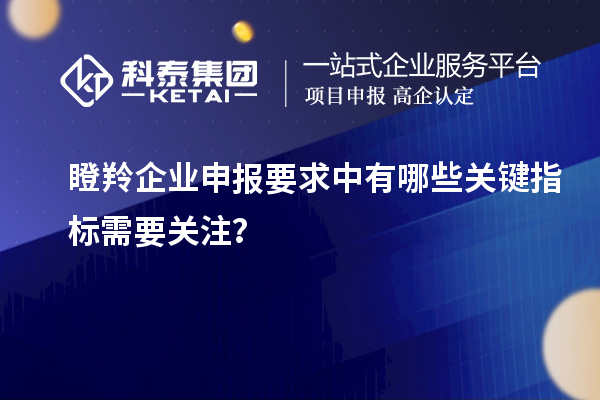 科泰集团
KETAI

一站式企业服务平台
项目申报 高企认定

瞪羚企业申报要求中有哪些关键指标需要关注?